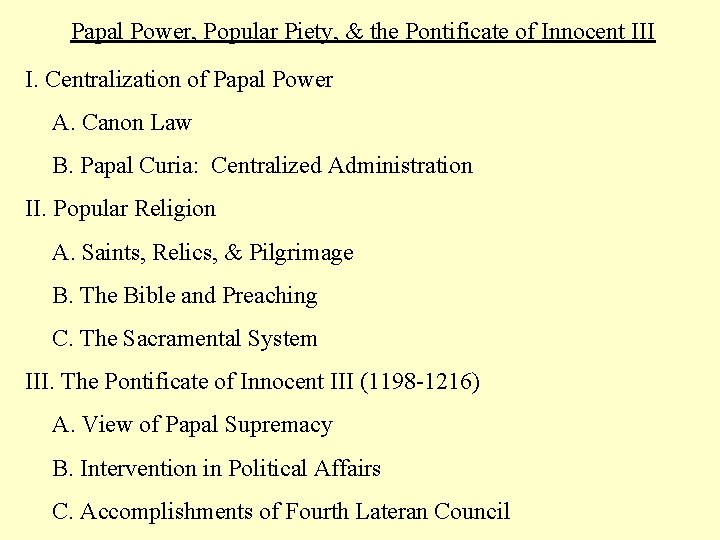 Papal Power, Popular Piety, & the Pontificate of Innocent III

I. Centralization of Papal Power

A. Canon Law

B. Papal Curia: Centralized Administration

II. Popular Religion

A. Saints, Relics, & Pilgrimage

B. The Bible and Preaching

C. The Sacramental System

III. The Pontificate of Innocent III (1198-1216)

A. View of Papal Supremacy

B. Intervention in Political Affairs

C. Accomplishments of Fourth Lateran Council